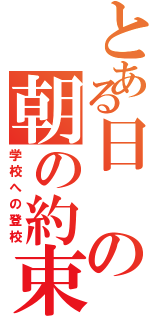 とある日の朝の約束

学校への登校